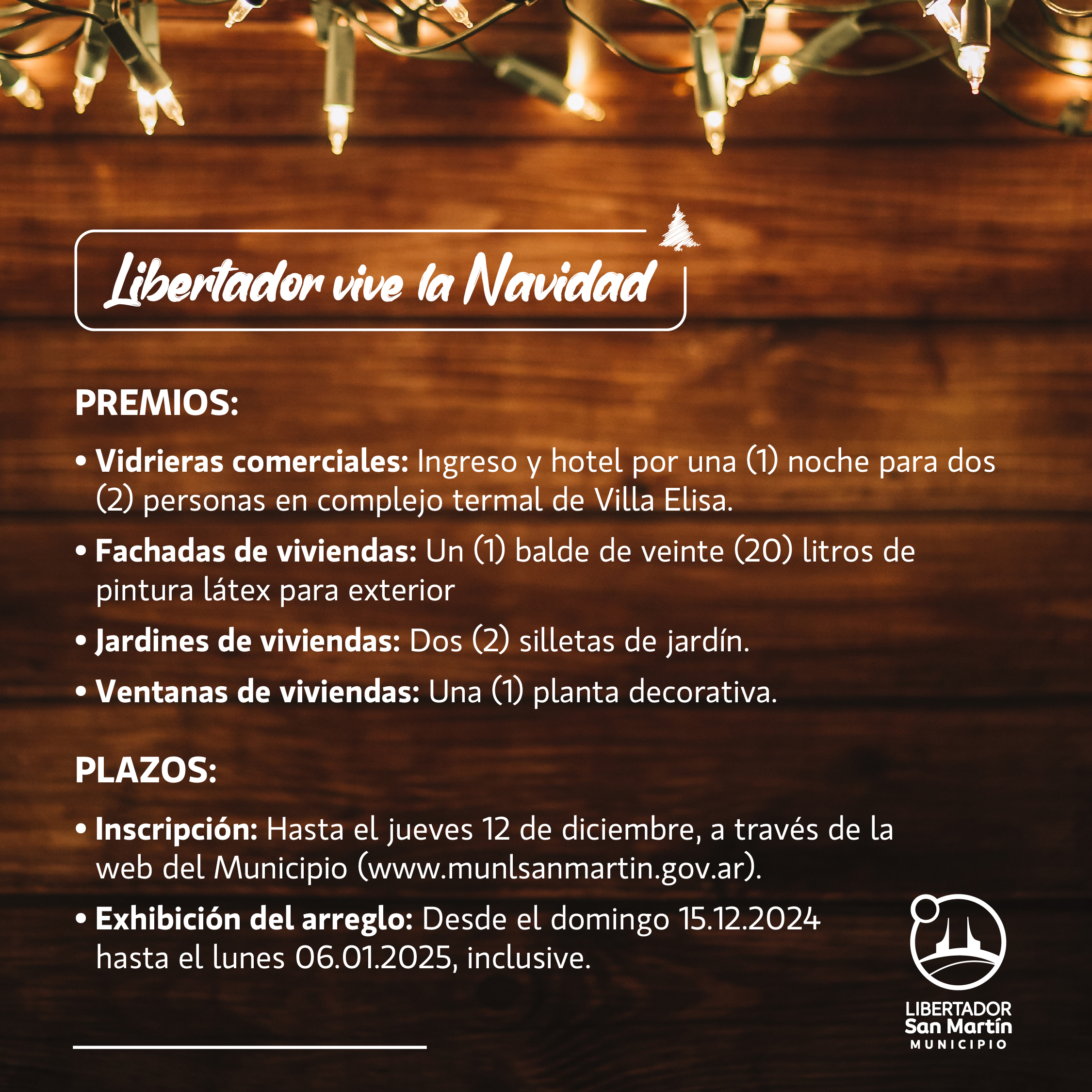 Libertador vive la Navidad

PREMIOS:

• Vidrieras comerciales: Ingreso y hotel por una (1) noche para dos (2) personas en complejo termal de Villa Elisa.

• Fachadas de viviendas: Un (1) balde de veinte (20) litros de pintura látex para exterior

• Jardines de viviendas: Dos (2) silletas de jardín.

• Ventanas de viviendas: Una (1) planta decorativa.

PLAZOS:

• Inscripción: Hasta el jueves 12 de diciembre, a través de la web del Municipio (www.munlsanmartin.gov.ar).

• Exhibición del arreglo: Desde el domingo 15.12.2024 hasta el lunes 06.01.2025, inclusive.

LIBERTADOR
San Martín
MUNICIPIO